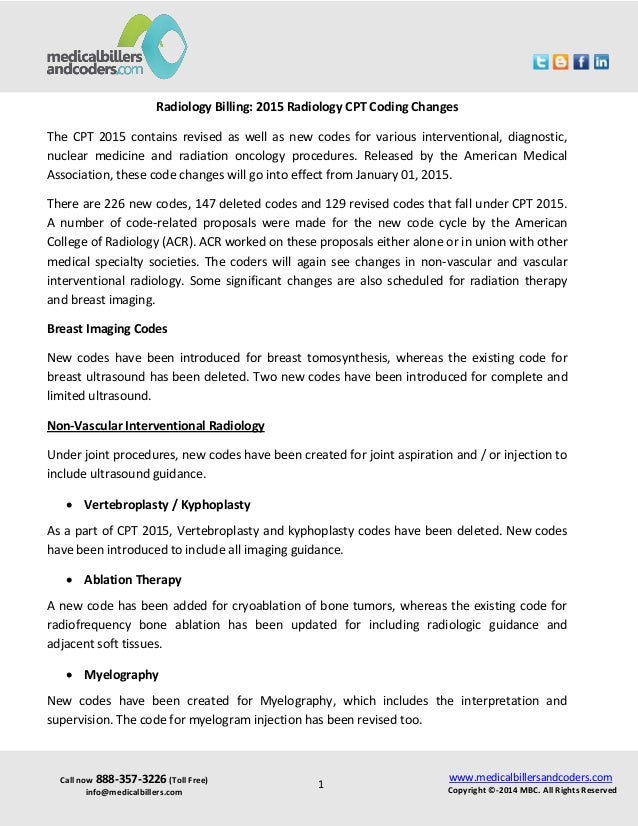 medicalbillers andcoders.com

Radiology Billing: 2015 Radiology CPT Coding Changes

The CPT 2015 contains revised as well as new codes for various interventional, diagnostic, nuclear medicine and radiation oncology procedures. Released by the American Medical Association, these code changes will go into effect from January 01, 2015.

There are 226 new codes, 147 deleted codes and 129 revised codes that fall under CPT 2015. A number of code-related proposals were made for the new code cycle by the American College of Radiology (ACR). ACR worked on these proposals either alone or in union with other medical specialty societies. The coders will again see changes in non-vascular and vascular interventional radiology. Some significant changes are also scheduled for radiation therapy and breast imaging.

Breast Imaging Codes

New codes have been introduced for breast tomosynthesis, whereas the existing code for breast ultrasound has been deleted. Two new codes have been introduced for complete and limited ultrasound.

Non-Vascular Interventional Radiology

Under joint procedures, new codes have been created for joint aspiration and / or injection to include ultrasound guidance.

• Vertebroplasty / Kyphoplasty

As a part of CPT 2015, Vertebroplasty and kyphoplasty codes have been deleted. New codes have been introduced to include all imaging guidance.

• Ablation Therapy

A new code has been added for cryoablation of bone tumors, whereas the existing code for radiofrequency bone ablation has been updated for including radiologic guidance and adjacent soft tissues.

• Myelography

New codes have been created for Myelography, which includes the interpretation and supervision. The code for myelogram injection has been revised too.

Call now 888-357-3226 (Toll Free)
info@medicalbillers.com

1

www.medicalbillersandcoders.com
Copyright ©-2014 MBC. All Rights Reserved